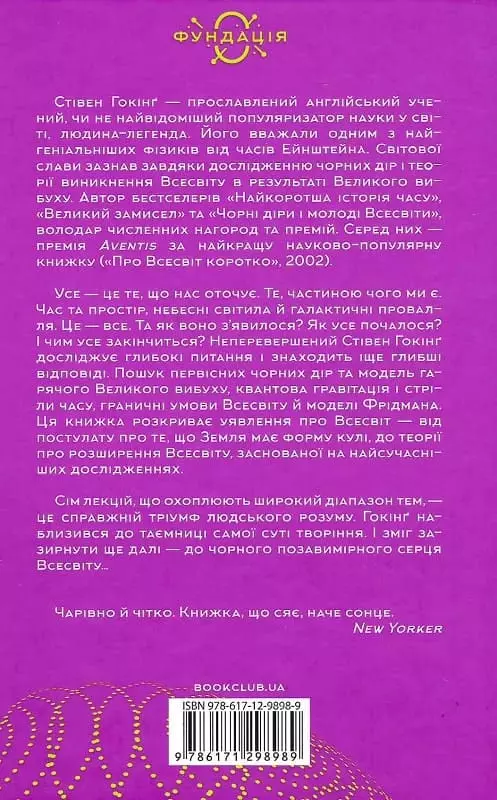 ФУНДАЦІЯ

Стівен Гокінґ — прославлений англійський учений, чи не найвідоміший популяризатор науки у світі, людина-легенда. Його вважали одним з найгеніальніших фізиків від часів Ейнштейна. Світової слави зазнав завдяки дослідженню чорних дір і теорії виникнення Всесвіту в результаті Великого вибуху. Автор бестселерів «Найкоротша історія часу», «Великий замисел» та «Чорні діри і молоді Всесвіти», володар численних нагород та премій. Серед них — премія Aventis за найкращу науково-популярну книжку («Про Всесвіт коротко», 2002).

Усе — це те, що нас оточує. Те, частиною чого ми є. Час та простір, небесні світила й галактичні провалля. Це — все. Та як воно з'явилося? Як усе почалося? І чим усе закінчиться? Неперевершений Стівен Гокінґ досліджує глибокі питання і знаходить іще глибші відповіді. Пошук первісних чорних дір та модель гарячого Великого вибуху, квантова гравітація і стріли часу, граничні умови Всесвіту й моделі Фрідмана. Ця книжка розкриває уявлення про Всесвіт — від постулату про те, що Земля має форму кулі, до теорії про розширення Всесвіту, заснованої на найсучасніших дослідженнях.

Сім лекцій, що охоплюють широкий діапазон тем, — це справжній тріумф людського розуму. Гокінґ наблизився до таємниці самої суті творіння. І зміг зазирнути ще далі — до чорного позавимірного серця Всесвіту...

Чарівно й чітко. Книжка, що сяє, наче сонце.
New Yorker

BOOKCLUB.UA

ISBN 978-617-12-9898-9

9 786171 298989